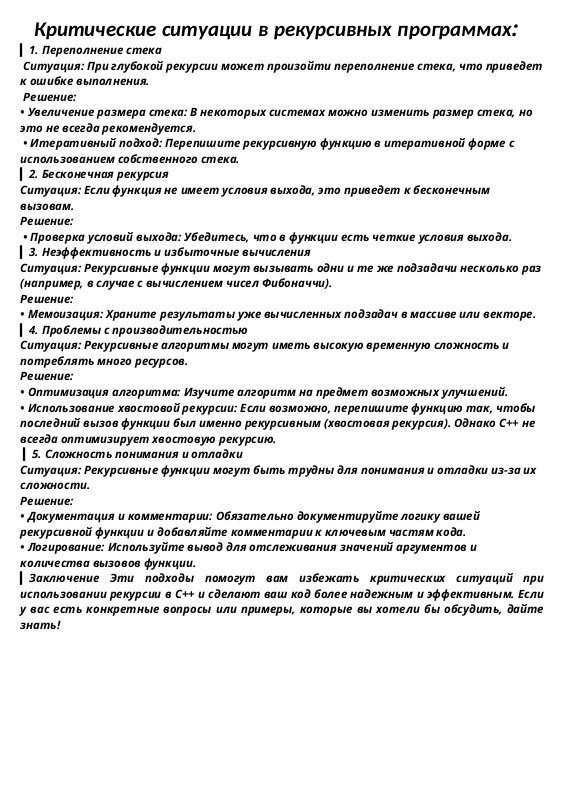 Критические ситуации в рекурсивных программах:

1. Переполнение стека

Ситуация: При глубокой рекурсии может произойти переполнение стека, что приведет к ошибке выполнения.

Решение:

• Увеличение размера стека: В некоторых системах можно изменить размер стека, но это не всегда рекомендуется.

• Итеративный подход: Перепишите рекурсивную функцию в итеративной форме с использованием собственного стека.

2. Бесконечная рекурсия

Ситуация: Если функция не имеет условия выхода, это приведет к бесконечным вызовам.

Решение:

• Проверка условий выхода: Убедитесь, что в функции есть четкие условия выхода.

3. Неэффективность и избыточные вычисления

Ситуация: Рекурсивные функции могут вызывать одни и те же подзадачи несколько раз (например, в случае с вычислением чисел Фибоначчи).

Решение:

• Мемоизация: Храните результаты уже вычисленных подзадач в массиве или векторе.

4. Проблемы с производительностью

Ситуация: Рекурсивные алгоритмы могут иметь высокую временную сложность и потреблять много ресурсов.

Решение:

• Оптимизация алгоритма: Изучите алгоритм на предмет возможных улучшений.

• Использование хвостовой рекурсии: Если возможно, перепишите функцию так, чтобы последний вызов функции был именно рекурсивным (хвостовая рекурсия). Однако C++ не всегда оптимизирует хвостовую рекурсию.

5. Сложность понимания и отладки

Ситуация: Рекурсивные функции могут быть трудны для понимания и отладки из-за их сложности.

Решение:

• Документация и комментарии: Обязательно документируйте логику вашей рекурсивной функции и добавляйте комментарии к ключевым частям кода.

• Логирование: Используйте вывод для отслеживания значений аргументов и количества вызовов функции.

Заключение Эти подходы помогут вам избежать критических ситуаций при использовании рекурсии в C++ и сделают ваш код более надежным и эффективным. Если у вас есть конкретные вопросы или примеры, которые вы хотели бы обсудить, дайте знать!